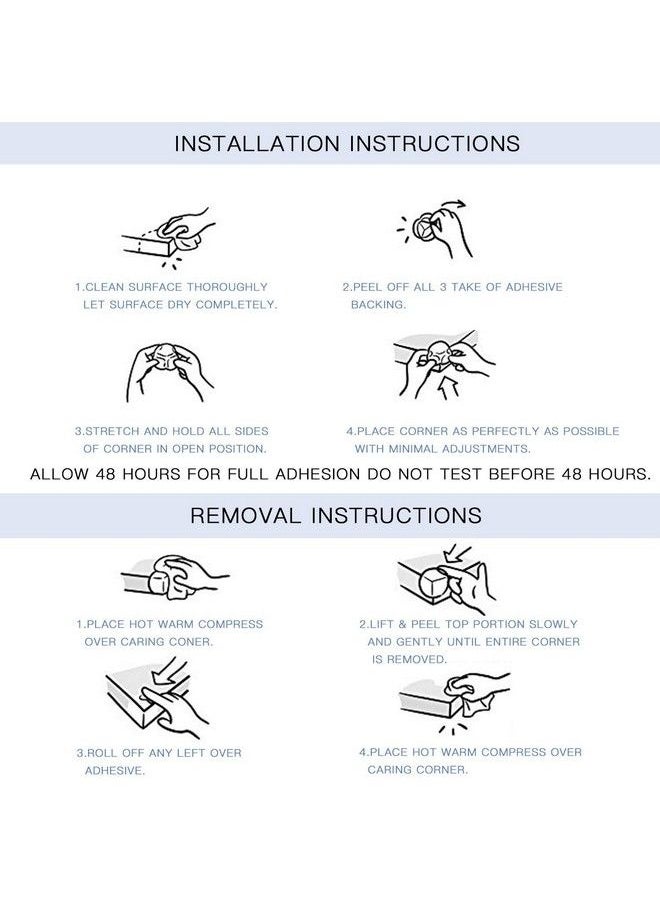 INSTALLATION INSTRUCTIONS

1.CLEAN SURFACE THOROUGHLY LET SURFACE DRY COMPLETELY.

2.PEEL OFF ALL 3 TAKE OF ADHESIVE BACKING.

3.STRETCH AND HOLD ALL SIDES OF CORNER IN OPEN POSITION.

4.PLACE CORNER AS PERFECTLY AS POSSIBLE WITH MINIMAL ADJUSTMENTS.

ALLOW 48 HOURS FOR FULL ADHESION DO NOT TEST BEFORE 48 HOURS.

REMOVAL INSTRUCTIONS

1.PLACE HOT WARM COMPRESS OVER CARING CONER.

2.LIFT & PEEL TOP PORTION SLOWLY AND GENTLY UNTIL ENTIRE CORNER IS REMOVED.

3.ROLL OFF ANY LEFT OVER ADHESIVE.

4.PLACE HOT WARM COMPRESS OVER CARING CORNER.